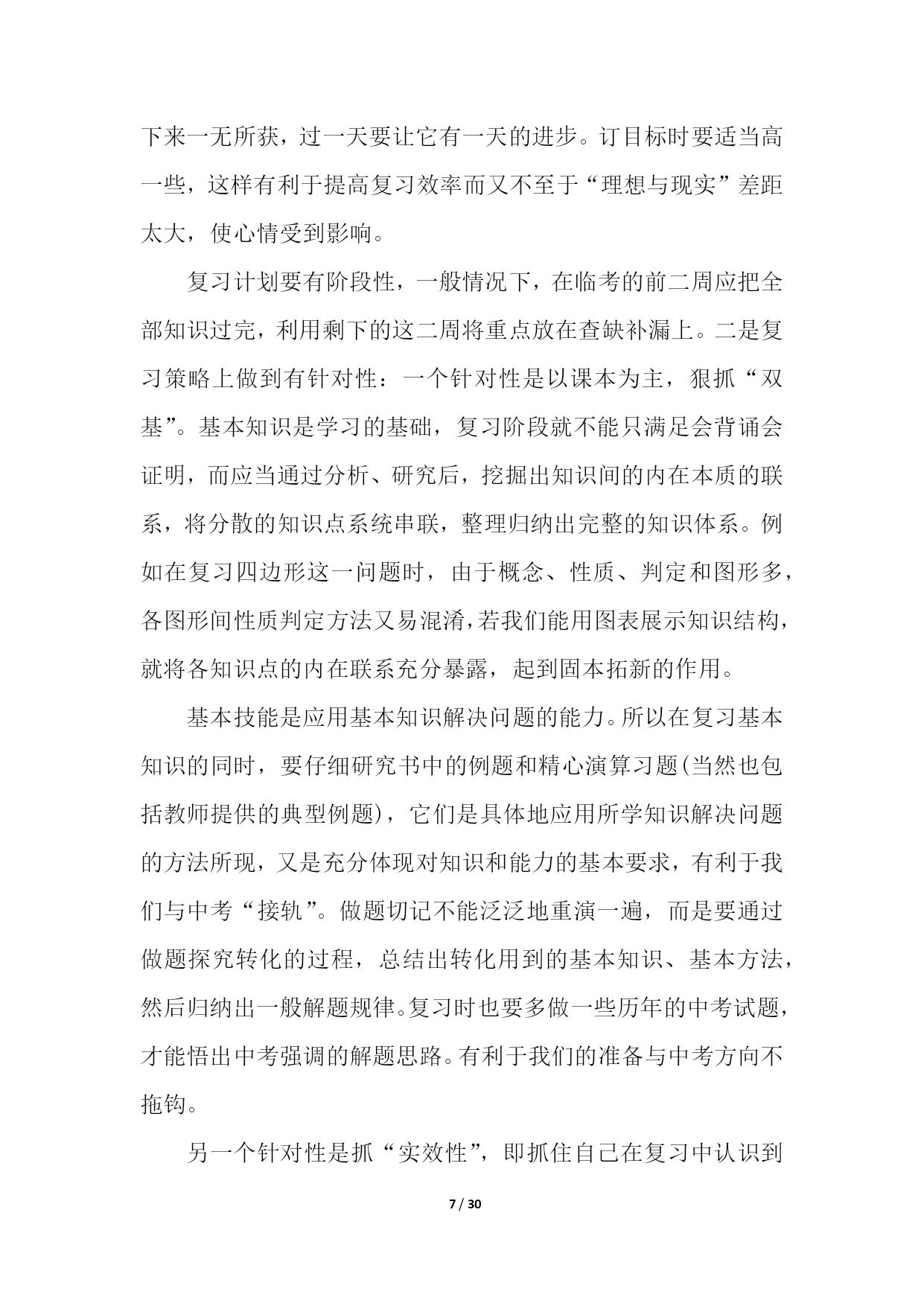 下来一无所获，过一天要让它有一天的进步。订目标时要适当高一些，这样有利于提高复习效率而又不至于“理想与现实”差距太大，使心情受到影响。

复习计划要有阶段性，一般情况下，在临考的前二周应把全部知识过完，利用剩下的这二周将重点放在查缺补漏上。二是复习策略上做到有针对性：一个针对性是以课本为主，狠抓“双基”。基本知识是学习的基础，复习阶段就不能只满足会背诵会证明，而应当通过分析、研究后，挖掘出知识间的内在本质的联系，将分散的知识点系统串联，整理归纳出完整的知识体系。例如在复习四边形这一问题时，由于概念、性质、判定和图形多，各图形间性质判定方法又易混淆，若我们能用图表展示知识结构，就将各知识点的内在联系充分暴露，起到固本拓新的作用。

基本技能是应用基本知识解决问题的能力。所以在复习基本知识的同时，要仔细研究书中的例题和精心演算习题(当然也包括教师提供的典型例题)，它们是具体地应用所学知识解决问题的方法所现，又是充分体现对知识和能力的基本要求，有利于我们与中考“接轨”。做题切记不能泛泛地重演一遍，而是要通过做题探究转化的过程，总结出转化用到的基本知识、基本方法，然后归纳出一般解题规律。复习时也要多做一些历年的中考试题，才能悟出中考强调的解题思路。有利于我们的准备与中考方向不拖钩。

另一个针对性是抓“实效性”，即抓住自己在复习中认识到

7 / 30